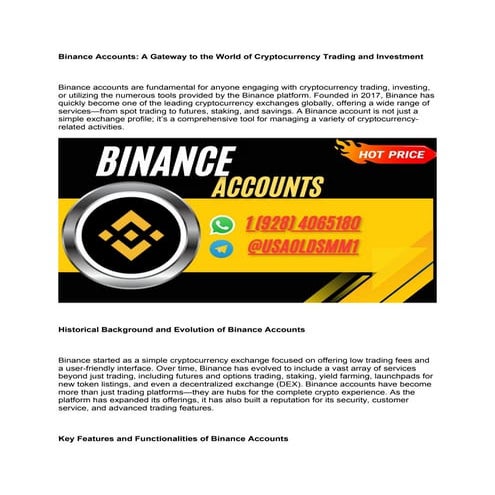 Binance Accounts: A Gateway to the World of Cryptocurrency Trading and Investment

Binance accounts are fundamental for anyone engaging with cryptocurrency trading, investing, or utilizing the numerous tools provided by the Binance platform. Founded in 2017, Binance has quickly become one of the leading cryptocurrency exchanges globally, offering a wide range of services—from spot trading to futures, staking, and savings. A Binance account is not just a simple exchange profile; it's a comprehensive tool for managing a variety of cryptocurrency-related activities.

BINANCE
ACCOUNTS
HOT PRICE
1 (928) 4065180
@USAOLDSMM1

Historical Background and Evolution of Binance Accounts

Binance started as a simple cryptocurrency exchange focused on offering low trading fees and a user-friendly interface. Over time, Binance has evolved to include a vast array of services beyond just trading, including futures and options trading, staking, yield farming, launchpads for new token listings, and even a decentralized exchange (DEX). Binance accounts have become more than just trading platforms—they are hubs for the complete crypto experience. As the platform has expanded its offerings, it has also built a reputation for its security, customer service, and advanced trading features.

Key Features and Functionalities of Binance Accounts